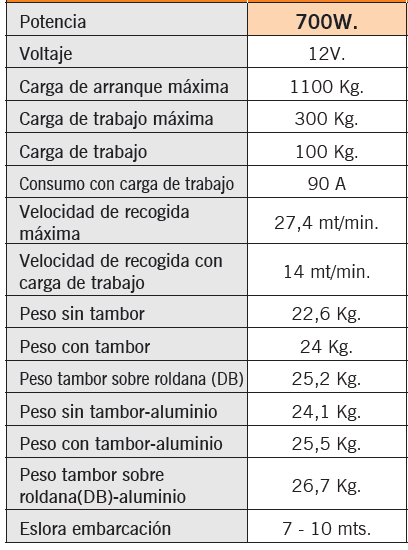 | Potencia | 700W. |
|---|---|
| Voltaje | 12V. |
| Carga de arranque máxima | 1100 Kg. |
| Carga de trabajo máxima | 300 Kg. |
| Carga de trabajo | 100 Kg. |
| Consumo con carga de trabajo | 90 A |
| Velocidad de recogida máxima | 27,4 mt/min. |
| Velocidad de recogida con carga de trabajo | 14 mt/min. |
| Peso sin tambor | 22,6 Kg. |
| Peso con tambor | 24 Kg. |
| Peso tambor sobre roldana (DB) | 25,2 Kg. |
| Peso sin tambor-aluminio | 24,1 Kg. |
| Peso con tambor-aluminio | 25,5 Kg. |
| Peso tambor sobre roldana(DB)-aluminio | 26,7 Kg. |
| Eslora embarcación | 7 - 10 mts. |